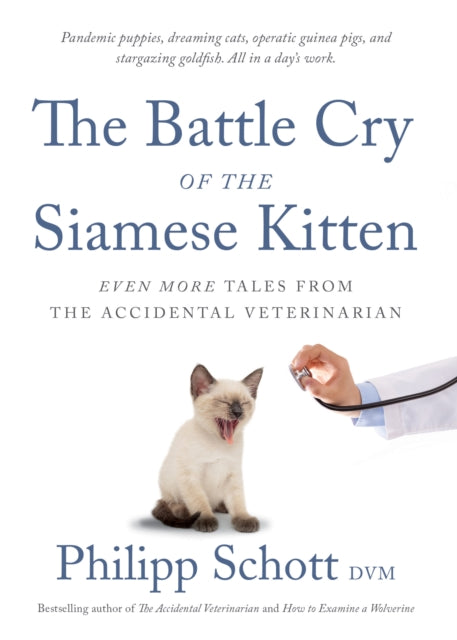 Pandemic puppies, dreaming cats, operatic guinea pigs, and stargazing goldfish. All in a day's work.

The Battle Cry

OF THE

Siamese Kitten

EVEN MORE TALES FROM THE ACCIDENTAL VETERINARIAN

Philipp Schott DVM

Bestselling author of The Accidental Veterinarian and How to Examine a Wolverine